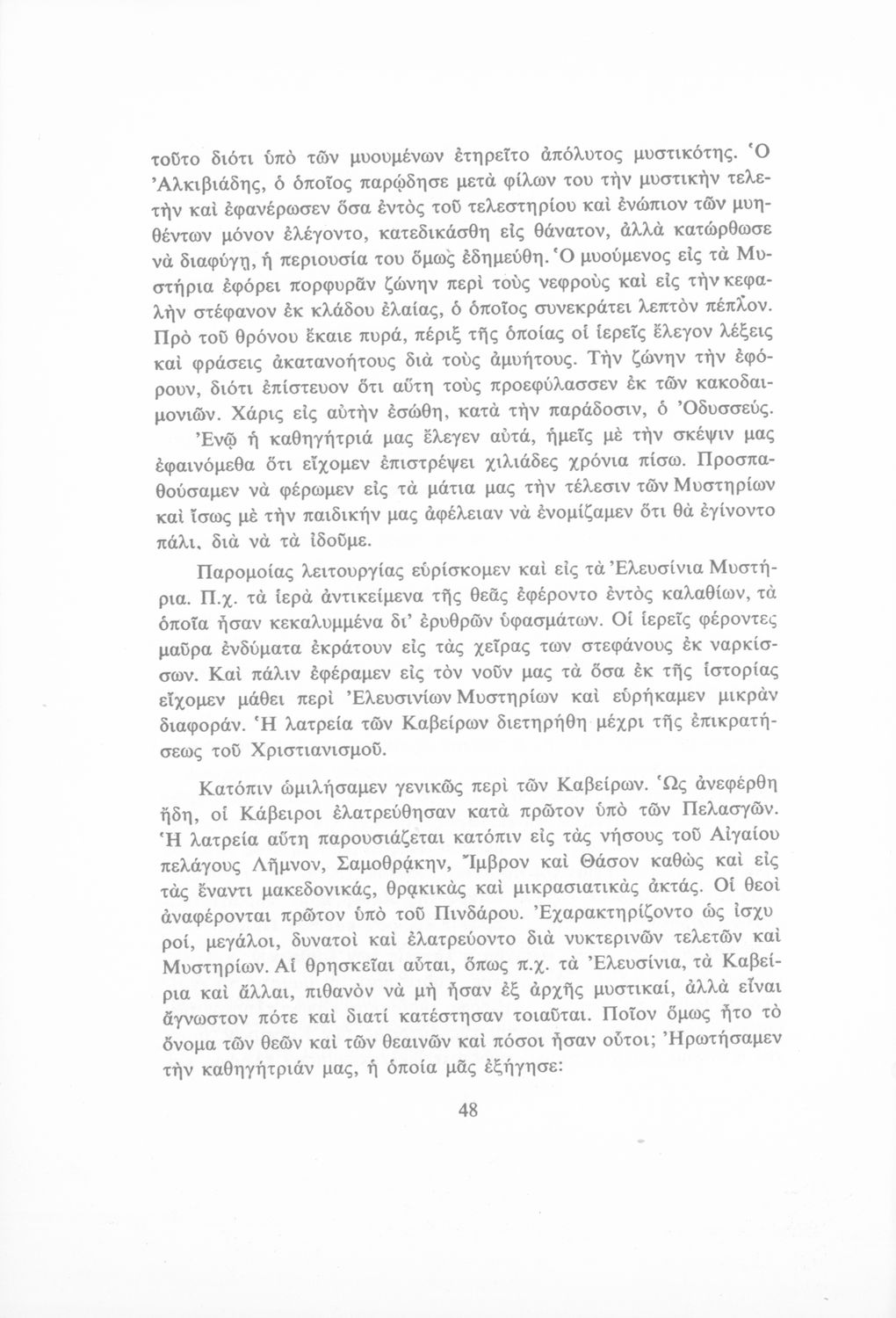 τοῦτο διότι ὑπὸ τῶν μυουμένων ἐτηρεῖτο ἀπόλυτος μυστικότης. Ὁ Ἀλκιβιάδης, ὁ ὁποῖος παρῴδησε μετὰ φίλων του τὴν μυστικὴν τελετὴν καὶ ἐφανέρωσεν ὅσα ἐντὸς τοῦ τελεστηρίου καὶ ἐνώπιον τῶν μυηθέντων μόνον ἐλέγοντο, κατεδικάσθη εἰς θάνατον, ἀλλὰ κατώρθωσε νὰ διαφύγῃ, ἡ περιουσία του ὅμως ἐδημεύθη. Ὁ μυούμενος εἰς τὰ Μυστήρια ἐφόρει πορφυρᾶν ζώνην περὶ τοὺς νεφροὺς καὶ εἰς τὴν κεφαλὴν στέφανον ἐκ κλάδου ἐλαίας, ὁ ὁποῖος συνεκράτει λεπτὸν πέπλον. Πρὸ τοῦ θρόνου ἔκαιε πυρά, πέριξ τῆς ὁποίας οἱ ἱερεῖς ἔλεγον λέξεις καὶ φράσεις ἀκατανοήτους διὰ τοὺς ἀμυήτους. Τὴν ζώνην τὴν ἐφόρουν, διότι ἐπίστευον ὅτι αὕτη τοὺς προεφύλασσεν ἐκ τῶν κακοδαιμονιῶν. Χάρις εἰς αὐτὴν ἐσώθη, κατὰ τὴν παράδοσιν, ὁ Ὀδυσσεύς.

Ἐνῷ ἡ καθηγήτριά μας ἔλεγεν αὐτά, ἡμεῖς μὲ τὴν σκέψιν μας ἐφαινόμεθα ὅτι εἴχομεν ἐπιστρέψει χιλιάδες χρόνια πίσω. Προσπαθούσαμεν νὰ φέρωμεν εἰς τὰ μάτια μας τὴν τέλεσιν τῶν Μυστηρίων καὶ ἴσως μὲ τὴν παιδικήν μας ἀφέλειαν νὰ ἐνομίζαμεν ὅτι θὰ ἐγίνοντο πάλι, διὰ νὰ τὰ ἰδοῦμε.

Παρομοίας λειτουργίας εὑρίσκομεν καὶ εἰς τὰ Ἐλευσίνια Μυστήρια. Π.χ. τὰ ἱερὰ ἀντικείμενα τῆς θεᾶς ἐφέροντο ἐντὸς καλαθίων, τὰ ὁποῖα ἦσαν κεκαλυμμένα δι' ἐρυθρῶν ὑφασμάτων. Οἱ ἱερεῖς φέροντες μαῦρα ἐνδύματα ἐκράτουν εἰς τὰς χεῖρας των στεφάνους ἐκ ναρκίσσων. Καὶ πάλιν ἐφέραμεν εἰς τὸν νοῦν μας τὰ ὅσα ἐκ τῆς ἱστορίας εἴχομεν μάθει περὶ Ἐλευσινίων Μυστηρίων καὶ εὑρήκαμεν μικρὰν διαφοράν. Ἡ λατρεία τῶν Καβείρων διετηρήθη μέχρι τῆς ἐπικρατήσεως τοῦ Χριστιανισμοῦ.

Κατόπιν ὡμιλήσαμεν γενικῶς περὶ τῶν Καβείρων. Ὡς ἀνεφέρθη ἤδη, οἱ Κάβειροι ἐλατρεύθησαν κατὰ πρῶτον ὑπὸ τῶν Πελασγῶν. Ἡ λατρεία αὕτη παρουσιάζεται κατόπιν εἰς τὰς νήσους τοῦ Αἰγαίου πελάγους Λῆμνον, Σαμοθράκην, Ἴμβρον καὶ Θάσον καθὼς καὶ εἰς τὰς ἔναντι μακεδονικάς, θρᾳκικὰς καὶ μικρασιατικὰς ἀκτάς. Οἱ θεοὶ ἀναφέρονται πρῶτον ὑπὸ τοῦ Πινδάρου. Ἐχαρακτηρίζοντο ὡς ἰσχυροί, μεγάλοι, δυνατοὶ καὶ ἐλατρεύοντο διὰ νυκτερινῶν τελετῶν καὶ Μυστηρίων. Αἱ θρησκεῖαι αὗται, ὅπως π.χ. τὰ Ἐλευσίνια, τὰ Καβείρια καὶ ἄλλαι, πιθανὸν νὰ μὴ ἦσαν ἐξ ἀρχῆς μυστικαί, ἀλλὰ εἶναι ἄγνωστον πότε καὶ διατί κατέστησαν τοιαῦται. Ποῖον ὅμως ἦτο τὸ ὄνομα τῶν θεῶν καὶ τῶν θεαινῶν καὶ πόσοι ἦσαν οὗτοι; Ἠρωτήσαμεν τὴν καθηγήτριάν μας, ἡ ὁποία μᾶς ἐξήγησε:

48